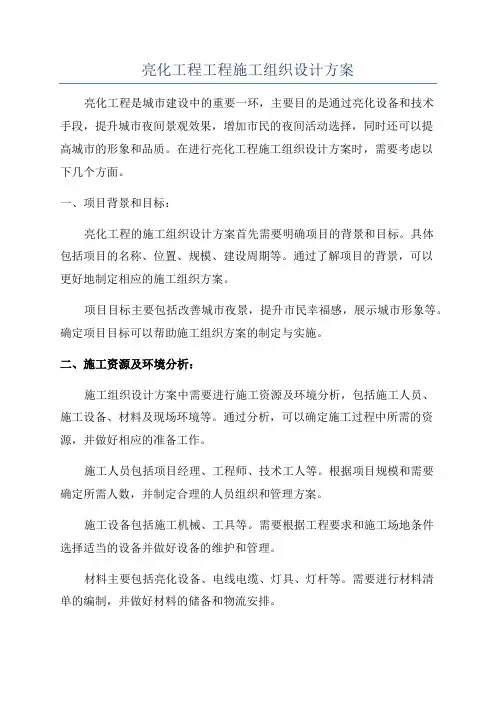 亮化工程工程施工组织设计方案

亮化工程是城市建设中的重要一环，主要目的是通过亮化设备和技术手段，提升城市夜间景观效果，增加市民的夜间活动选择，同时还可以提高城市的形象和品质。在进行亮化工程施工组织设计方案时，需要考虑以下几个方面。

一、项目背景和目标：

亮化工程的施工组织设计方案首先需要明确项目的背景和目标。具体包括项目的名称、位置、规模、建设周期等。通过了解项目的背景，可以更好地制定相应的施工组织方案。

项目目标主要包括改善城市夜景，提升市民幸福感，展示城市形象等。确定项目目标可以帮助施工组织方案的制定与实施。

二、施工资源及环境分析：

施工组织设计方案中需要进行施工资源及环境分析，包括施工人员、施工设备、材料及现场环境等。通过分析，可以确定施工过程中所需的资源，并做好相应的准备工作。

施工人员包括项目经理、工程师、技术工人等。根据项目规模和需要确定所需人数，并制定合理的人员组织和管理方案。

施工设备包括施工机械、工具等。需要根据工程要求和施工场地条件选择适当的设备并做好设备的维护和管理。

材料主要包括亮化设备、电线电缆、灯具、灯杆等。需要进行材料清单的编制，并做好材料的储备和物流安排。